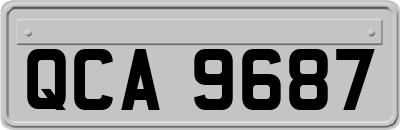 QCA 9687